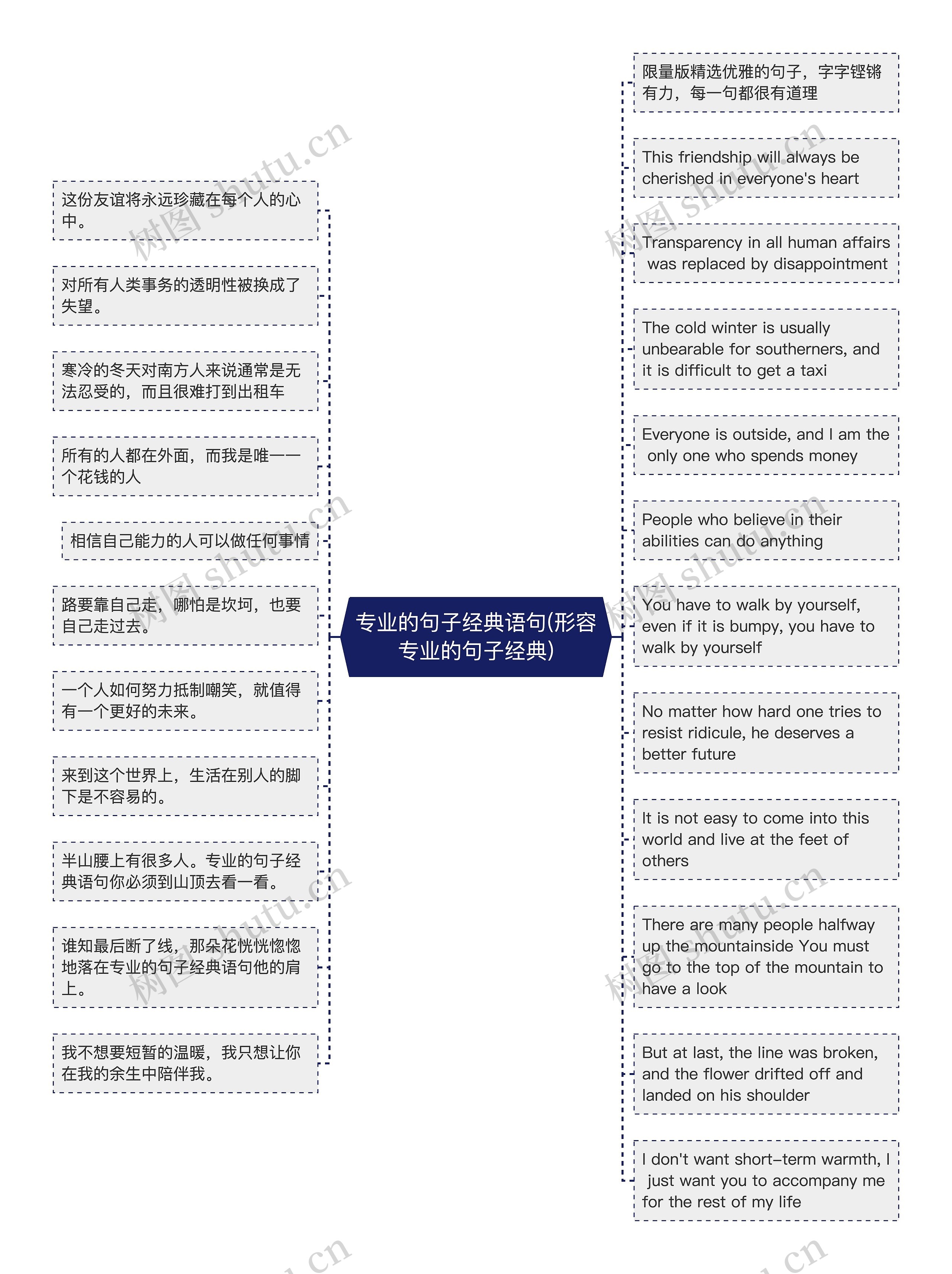 专业的句子经典语句(形容专业的句子经典)

这份友谊将永远珍藏在每个人的心中。

对所有人类事务的透明性被换成了失望。

寒冷的冬天对南方人来说通常是无法忍受的，而且很难打到出租车

所有的人都在外面，而我是唯一一个花钱的人

相信自己能力的人可以做任何事情

路要靠自己走，哪怕是坎坷，也要自己走过去。

一个人如何努力抵制嘲笑，就值得有一个更好的未来。

来到这个世界上，生活在别人的脚下是不容易的。

半山腰上有很多人。专业的句子经典语句你必须到山顶去看一看。

谁知最后断了线，那朵花恍恍惚惚地落在专业的句子经典语句他的肩上。

我不想要短暂的温暖，我只想让你在我的余生中陪伴我。

限量版精选优雅的句子，字字铿锵有力，每一句都很有道理

This friendship will always be cherished in everyone's heart

Transparency in all human affairs was replaced by disappointment

The cold winter is usually unbearable for southerners, and it is difficult to get a taxi

Everyone is outside, and I am the only one who spends money

People who believe in their abilities can do anything

You have to walk by yourself, even if it is bumpy, you have to walk by yourself

No matter how hard one tries to resist ridicule, he deserves a better future

It is not easy to come into this world and live at the feet of others

There are many people halfway up the mountainside You must go to the top of the mountain to have a look

But at last, the line was broken, and the flower drifted off and landed on his shoulder

I don't want short-term warmth, I just want you to accompany me for the rest of my life

树图 shutu.cn